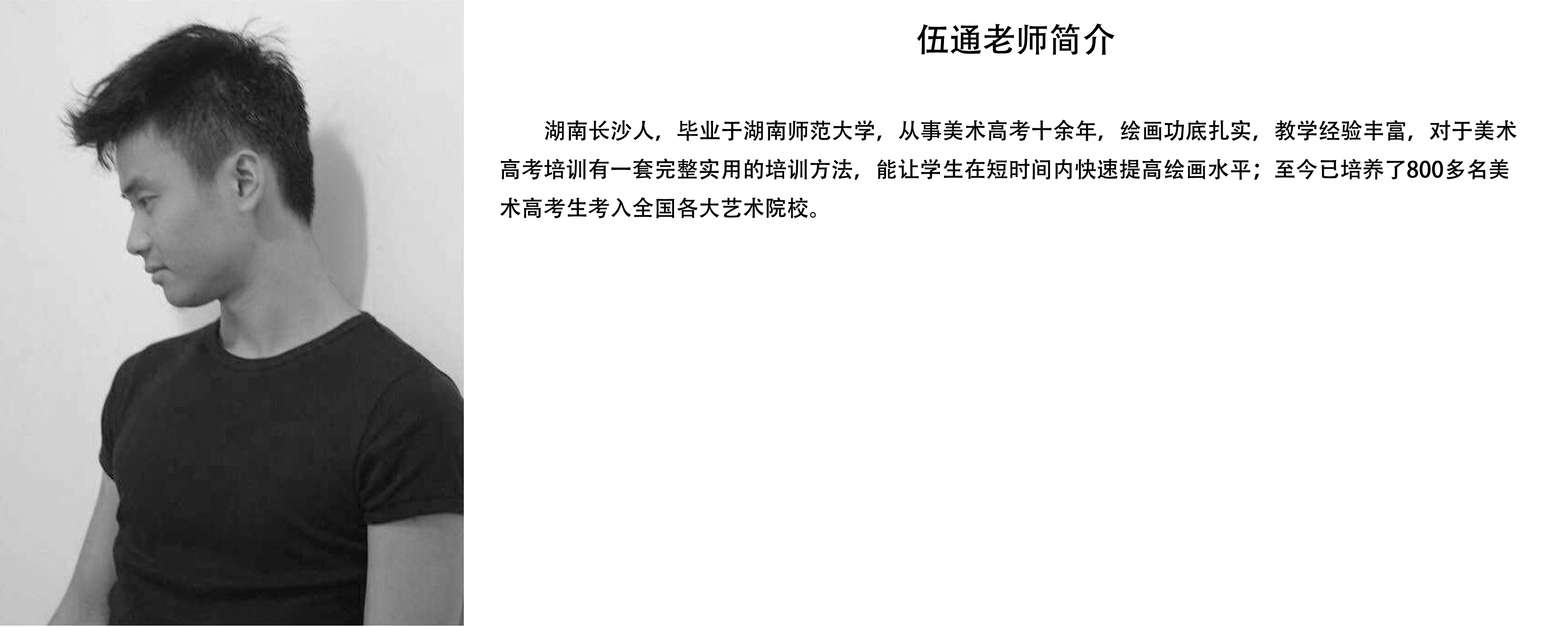 伍通老师简介

湖南长沙人，毕业于湖南师范大学，从事美术高考十余年，绘画功底扎实，教学经验丰富，对于美术高考培训有一套完整实用的培训方法，能让学生在短时间内快速提高绘画水平；至今已培养了800多名美术高考生考入全国各大艺术院校。